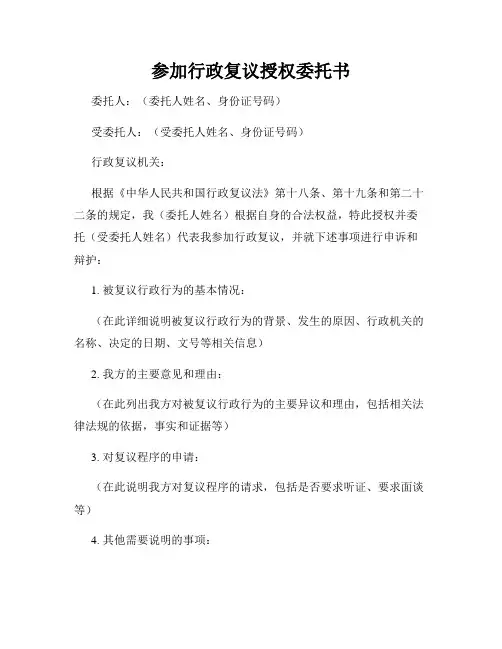 参加行政复议授权委托书

委托人：（委托人姓名、身份证号码）

受委托人：（受委托人姓名、身份证号码）

行政复议机关：

根据《中华人民共和国行政复议法》第十八条、第十九条和第二十二条的规定，我（委托人姓名）根据自身的合法权益，特此授权并委托（受委托人姓名）代表我参加行政复议，并就下述事项进行申诉和辩护：

1. 被复议行政行为的基本情况：

（在此详细说明被复议行政行为的背景、发生的原因、行政机关的名称、决定的日期、文号等相关信息）

2. 我方的主要意见和理由：

（在此列出我方对被复议行政行为的主要异议和理由，包括相关法律法规的依据，事实和证据等）

3. 对复议程序的申请：

（在此说明我方对复议程序的请求，包括是否要求听证、要求面谈等）

4. 其他需要说明的事项：